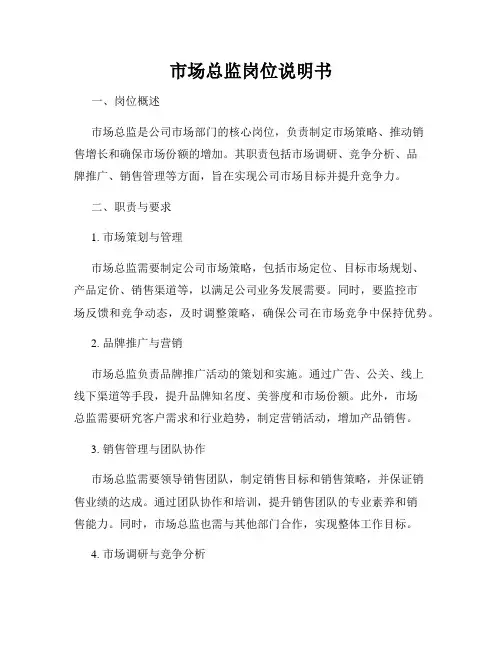 市场总监岗位说明书

一、岗位概述

市场总监是公司市场部门的核心岗位，负责制定市场策略、推动销售增长和确保市场份额的增加。其职责包括市场调研、竞争分析、品牌推广、销售管理等方面，旨在实现公司市场目标并提升竞争力。

二、职责与要求

1. 市场策划与管理

市场总监需要制定公司市场策略，包括市场定位、目标市场规划、产品定价、销售渠道等，以满足公司业务发展需要。同时，要监控市场反馈和竞争动态，及时调整策略，确保公司在市场竞争中保持优势。

2. 品牌推广与营销

市场总监负责品牌推广活动的策划和实施。通过广告、公关、线上线下渠道等手段，提升品牌知名度、美誉度和市场份额。此外，市场总监需要研究客户需求和行业趋势，制定营销活动，增加产品销售。

3. 销售管理与团队协作

市场总监需要领导销售团队，制定销售目标和销售策略，并保证销售业绩的达成。通过团队协作和培训，提升销售团队的专业素养和销售能力。同时，市场总监也需与其他部门合作，实现整体工作目标。

4. 市场调研与竞争分析